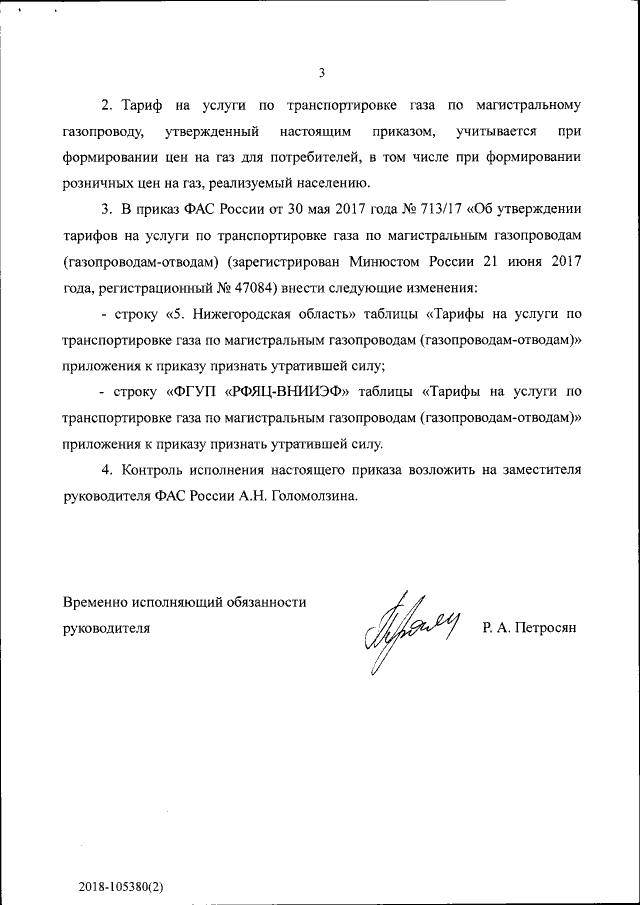 3

2. Тариф на услуги по транспортировке газа по магистральному газопроводу, утвержденный настоящим приказом, учитывается при формировании цен на газ для потребителей, в том числе при формировании розничных цен на газ, реализуемый населению.

3. В приказ ФАС России от 30 мая 2017 года № 713/17 «Об утверждении тарифов на услуги по транспортировке газа по магистральным газопроводам (газопроводам-отводам) (зарегистрирован Минюстом России 21 июня 2017 года, регистрационный № 47084) внести следующие изменения:

- строку «5. Нижегородская область» таблицы «Тарифы на услуги по транспортировке газа по магистральным газопроводам (газопроводам-отводам)» приложения к приказу признать утратившей силу;

- строку «ФГУП «РФЯЦ-ВНИИЭФ» таблицы «Тарифы на услуги по транспортировке газа по магистральным газопроводам (газопроводам-отводам)» приложения к приказу признать утратившей силу.

4. Контроль исполнения настоящего приказа возложить на заместителя руководителя ФАС России А.Н. Голомолзина.

Временно исполняющий обязанности руководителя

Р. А. Петросян

2018-105380(2)